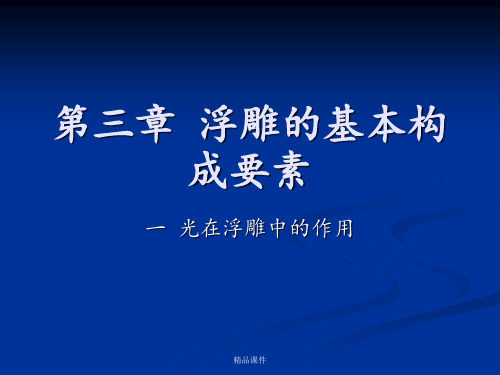 第三章 浮雕的基本构成要素

一 光在浮雕中的作用

精品课件